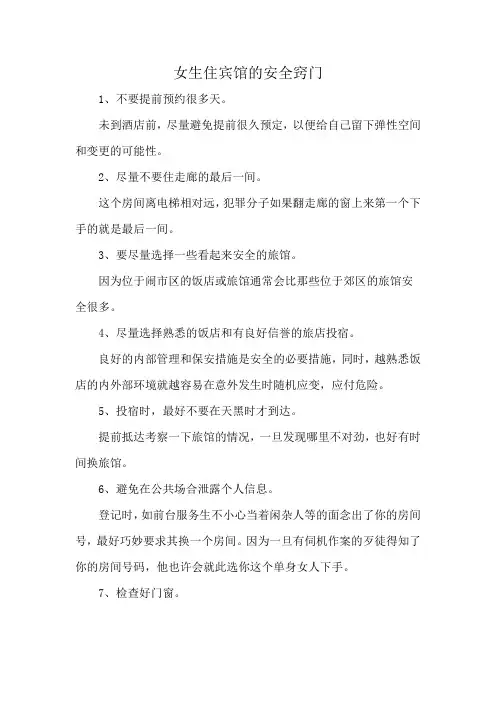 女生住宾馆的安全窍门

1、不要提前预约很多天。

未到酒店前，尽量避免提前很久预定，以便给自己留下弹性空间和变更的可能性。

2、尽量不要住走廊的最后一间。

这个房间离电梯相对远，犯罪分子如果翻走廊的窗上来第一个下手的就是最后一间。

3、要尽量选择一些看起来安全的旅馆。

因为位于闹市区的饭店或旅馆通常会比那些位于郊区的旅馆安全很多。

4、尽量选择熟悉的饭店和有良好信誉的旅店投宿。

良好的内部管理和保安措施是安全的必要措施，同时，越熟悉饭店的内外部环境就越容易在意外发生时随机应变，应付危险。

5、投宿时，最好不要在天黑时才到达。

提前抵达考察一下旅馆的情况，一旦发现哪里不对劲，也好有时间换旅馆。

6、避免在公共场合泄露个人信息。

登记时，如前台服务生不小心当着闲杂人等的面念出了你的房间号，最好巧妙要求其换一个房间。因为一旦有伺机作案的歹徒得知了你的房间号码，他也许会就此选你这个单身女人下手。

7、检查好门窗。